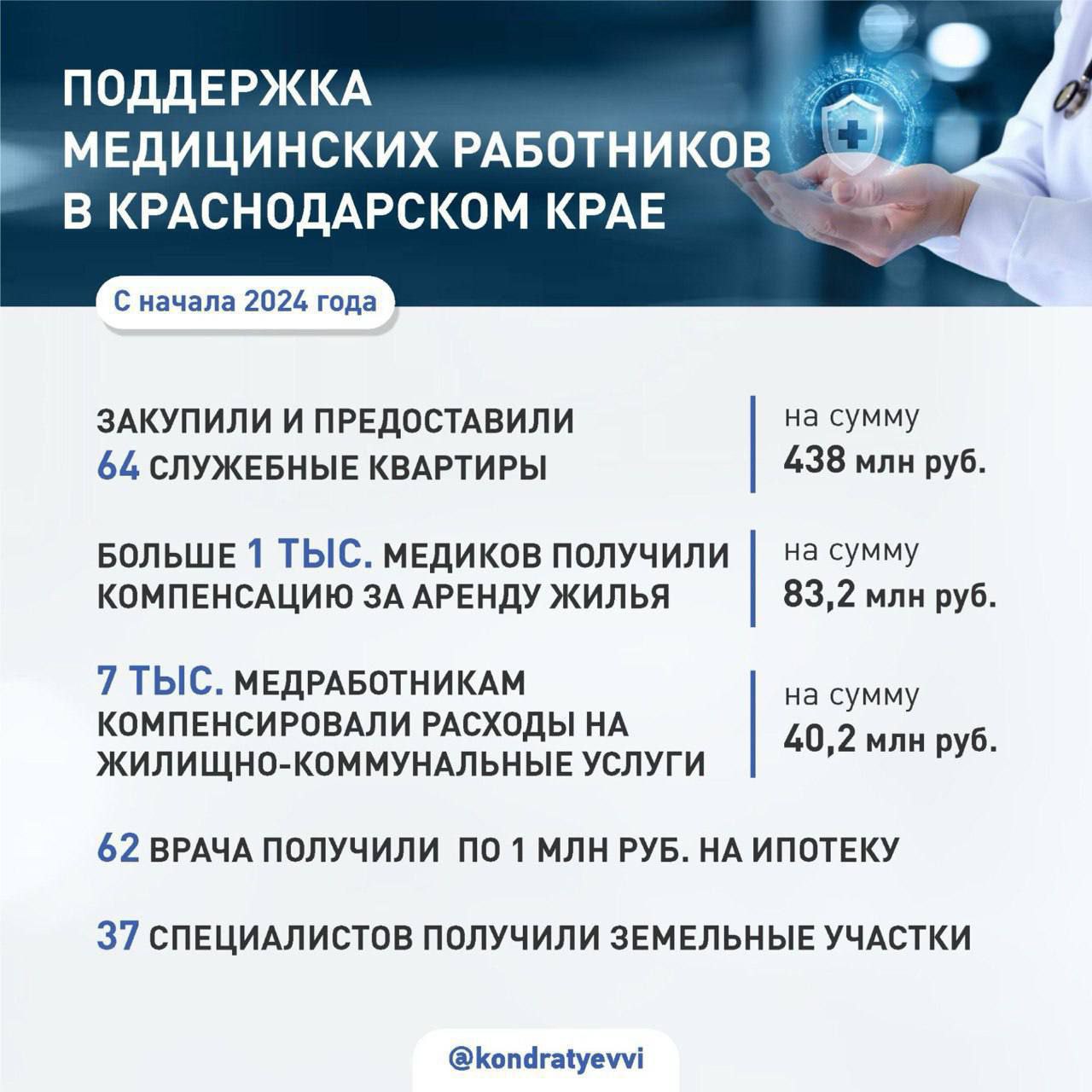 ПОДДЕРЖКА МЕДИЦИНСКИХ РАБОТНИКОВ В КРАСНОДАРСКОМ КРАЕ

С начала 2024 года

ЗАКУПИЛИ И ПРЕДОСТАВИЛИ 64 СЛУЖЕБНЫЕ КВАРТИРЫ

на сумму 438 млн руб.

БОЛЬШЕ 1 ТЫС. МЕДИКОВ ПОЛУЧИЛИ КОМПЕНСАЦИЮ ЗА АРЕНДУ ЖИЛЬЯ

на сумму 83,2 млн руб.

7 ТЫС. МЕДРАБОТНИКАМ КОМПЕНСИРОВАЛИ РАСХОДЫ НА ЖИЛИЩНО-КОММУНАЛЬНЫЕ УСЛУГИ

на сумму 40,2 млн руб.

62 ВРАЧА ПОЛУЧИЛИ ПО 1 МЛН РУБ. НА ИПОТЕКУ

37 СПЕЦИАЛИСТОВ ПОЛУЧИЛИ ЗЕМЕЛЬНЫЕ УЧАСТКИ

@kondratyevvi